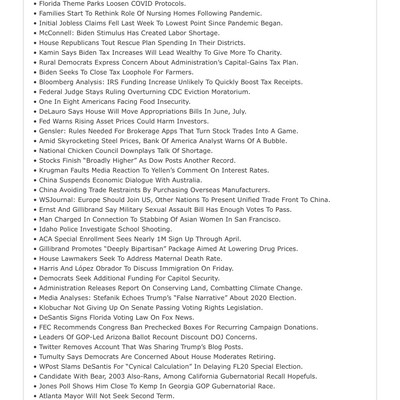 • Florida Theme Parks Loosen COVID Protocols.
• Families Start To Rethink Role Of Nursing Homes Following Pandemic.
• Initial Jobless Claims Fell Last Week To Lowest Point Since Pandemic Began.
• McConnell: Biden Stimulus Has Created Labor Shortage.
• House Republicans Tout Rescue Plan Spending In Their Districts.
• Kamin Says Biden Tax Increases Will Lead Wealthy To Give More To Charity.
• Rural Democrats Express Concern About Administration's Capital-Gains Tax Plan.
• Biden Seeks To Close Tax Loophole For Farmers.
• Bloomberg Analysis: IRS Funding Increase Unlikely To Quickly Boost Tax Receipts.
• Federal Judge Stays Ruling Overturning CDC Eviction Moratorium.
• One In Eight Americans Facing Food Insecurity.
• DeLauro Says House Will Move Appropriations Bills In June, July.
• Fed Warns Rising Asset Prices Could Harm Investors.
• Gensler: Rules Needed For Brokerage Apps That Turn Stock Trades Into A Game.
• Amid Skyrocketing Steel Prices, Bank Of America Analyst Warns Of A Bubble.
• National Chicken Council Downplays Talk Of Shortage.
• Stocks Finish "Broadly Higher" As Dow Posts Another Record.
• Krugman Faults Media Reaction To Yellen's Comment On Interest Rates.
• China Suspends Economic Dialogue With Australia.
• China Avoiding Trade Restraints By Purchasing Overseas Manufacturers.
• WSJournal: Europe Should Join US, Other Nations To Present Unified Trade Front To China.
• Ernst And Gillibrand Say Military Sexual Assault Bill Has Enough Votes To Pass.
• Man Charged In Connection To Stabbing Of Asian Women In San Francisco.
• Idaho Police Investigate School Shooting.
• ACA Special Enrollment Sees Nearly 1M Sign Up Through April.
• Gillibrand Promotes "Deeply Bipartisan" Package Aimed At Lowering Drug Prices.
• House Lawmakers Seek To Address Maternal Death Rate.
• Harris And López Obrador To Discuss Immigration On Friday.
• Democrats Seek Additional Funding For Capitol Security.
• Administration Releases Report On Conserving Land, Combatting Climate Change.
• Media Analyses: Stefanik Echoes Trump's "False Narrative" About 2020 Election.
• Klobuchar Not Giving Up On Senate Passing Voting Rights Legislation.
• DeSantis Signs Florida Voting Law On Fox News.
• FEC Recommends Congress Ban Prechecked Boxes For Recurring Campaign Donations.
• Leaders Of GOP-Led Arizona Ballot Recount Discount DOJ Concerns.
• Twitter Removes Account That Was Sharing Trump's Blog Posts.
• Tumulty Says Democrats Are Concerned About House Moderates Retiring.
• WPost Slams DeSantis For "Cynical Calculation" In Delaying FL20 Special Election.
• Candidate With Bear, 2003 Also-Rans, Among California Gubernatorial Recall Hopefuls.
• Jones Poll Shows Him Close To Kemp In Georgia GOP Gubernatorial Race.
• Atlanta Mayor Will Not Seek Second Term.